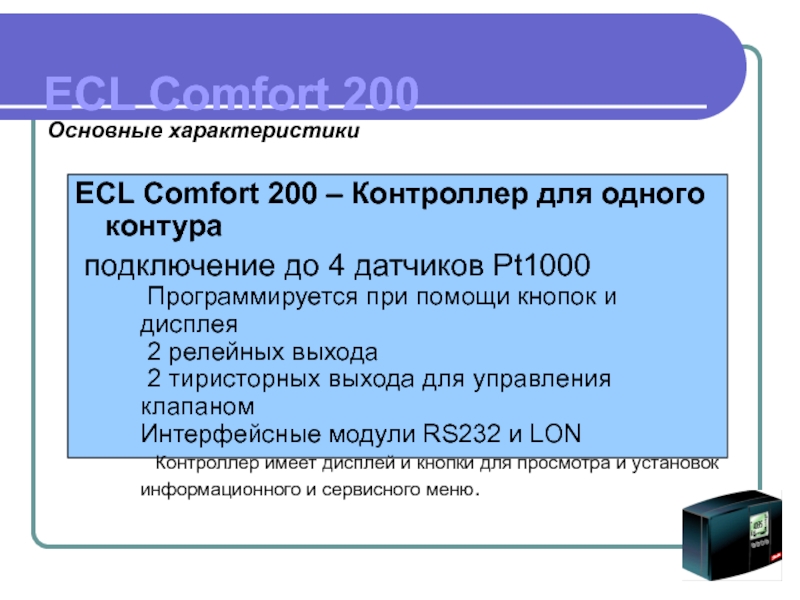 ECL Comfort 200
Основные характеристики

ECL Comfort 200 – Контроллер для одного контура

подключение до 4 датчиков Pt1000

Программируется при помощи кнопок и дисплея

2 релейных выхода

2 тиристорных выхода для управления клапаном

Интерфейсные модули RS232 и LON

Контроллер имеет дисплей и кнопки для просмотра и установок информационного и сервисного меню.